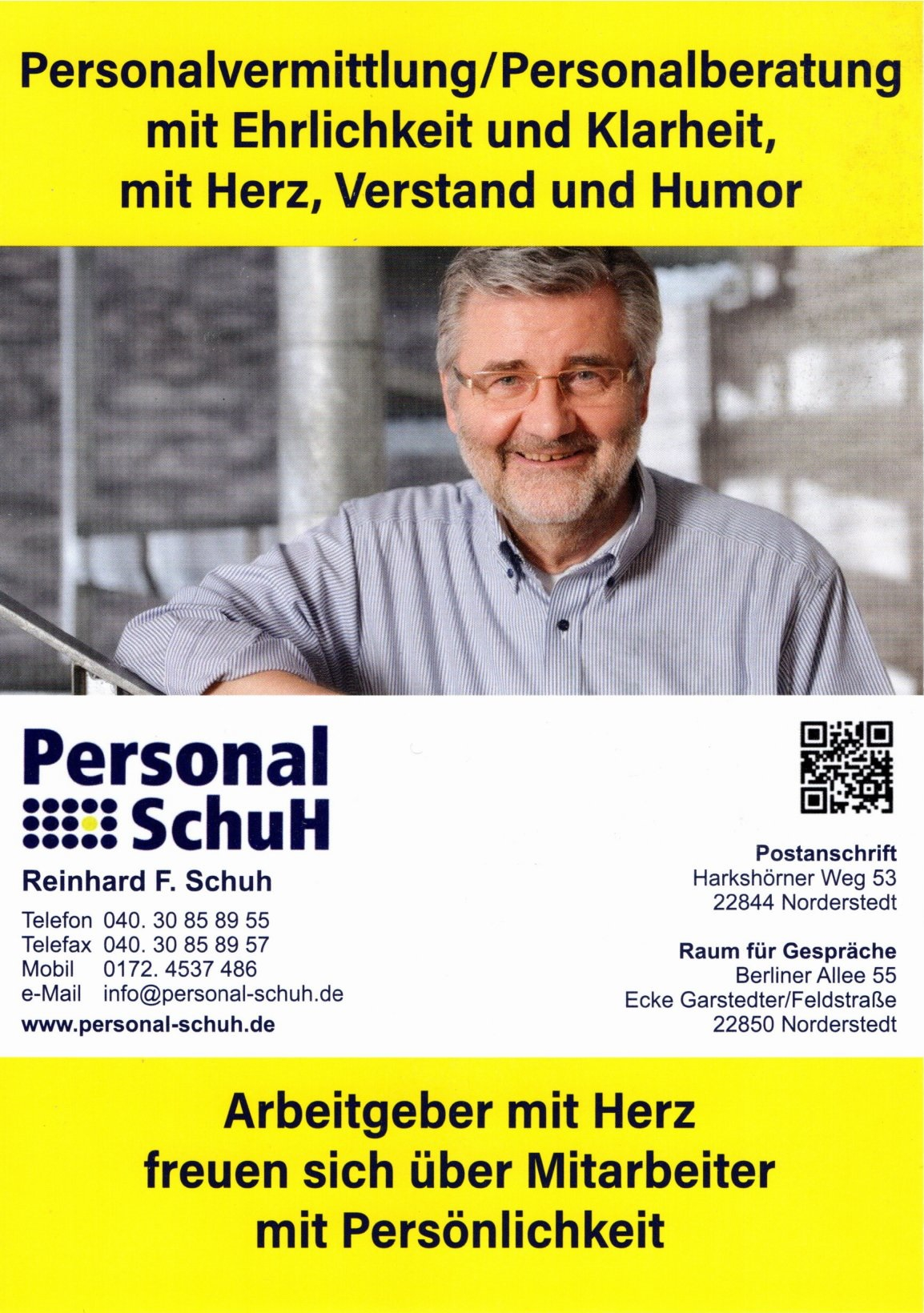 Personalvermittlung/Personalberatung
mit Ehrlichkeit und Klarheit,
mit Herz, Verstand und Humor

Personal
SchuH

Reinhard F. Schuh

Telefon 040. 30 85 89 55
Telefax 040. 30 85 89 57
Mobil 0172. 4537 486
e-Mail info@personal-schuh.de
www.personal-schuh.de

Postanschrift
Harkshörner Weg 53
22844 Norderstedt

Raum für Gespräche
Berliner Allee 55
Ecke Garstedter/Feldstraße
22850 Norderstedt

Arbeitgeber mit Herz
freuen sich über Mitarbeiter
mit Persönlichkeit